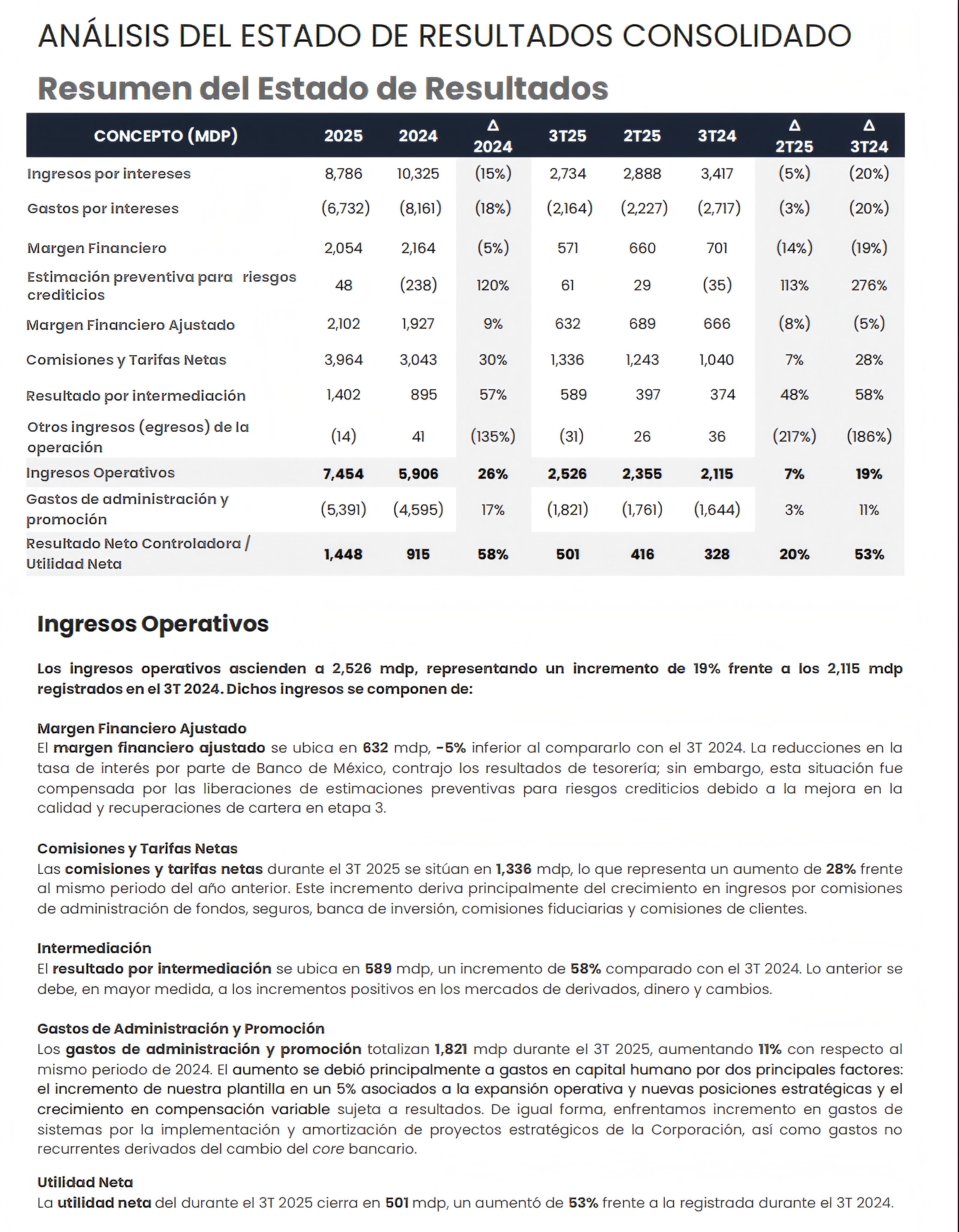 ANÁLISIS DEL ESTADO DE RESULTADOS CONSOLIDADO

Resumen del Estado de Resultados

| CONCEPTO (MDP) | 2025 | 2024 | Δ 2024 | 3T25 | 2T25 | 3T24 | Δ 2T25 | Δ 3T24 |
|---|---|---|---|---|---|---|---|---|
| Ingresos por intereses | 8,786 | 10,325 | (15%) | 2,734 | 2,888 | 3,417 | (5%) | (20%) |
| Gastos por intereses | (6,732) | (8,161) | (18%) | (2,164) | (2,227) | (2,717) | (3%) | (20%) |
| Margen Financiero | 2,054 | 2,164 | (5%) | 571 | 660 | 701 | (14%) | (19%) |
| Estimación preventiva para riesgos crediticios | 48 | (238) | 120% | 61 | 29 | (35) | 113% | 276% |
| Margen Financiero Ajustado | 2,102 | 1,927 | 9% | 632 | 689 | 666 | (8%) | (5%) |
| Comisiones y Tarifas Netas | 3,964 | 3,043 | 30% | 1,336 | 1,243 | 1,040 | 7% | 28% |
| Resultado por intermediación | 1,402 | 895 | 57% | 589 | 397 | 374 | 48% | 58% |
| Otros ingresos (egresos) de la operación | (14) | 41 | (135%) | (31) | 26 | 36 | (217%) | (186%) |
| Ingresos Operativos | 7,454 | 5,906 | 26% | 2,526 | 2,355 | 2,115 | 7% | 19% |
| Gastos de administración y promoción | (5,391) | (4,595) | 17% | (1,821) | (1,761) | (1,644) | 3% | 11% |
| Resultado Neto Controladora / Utilidad Neta | 1,448 | 915 | 58% | 501 | 416 | 328 | 20% | 53% |

Ingresos Operativos

Los ingresos operativos ascienden a 2,526 mdp, representando un incremento de 19% frente a los 2,115 mdp registrados en el 3T 2024. Dichos ingresos se componen de:

Margen Financiero Ajustado
El margen financiero ajustado se ubica en 632 mdp, -5% inferior al compararlo con el 3T 2024. La reducciones en la tasa de interés por parte de Banco de México, contrajo los resultados de tesorería; sin embargo, esta situación fue compensada por las liberaciones de estimaciones preventivas para riesgos crediticios debido a la mejora en la calidad y recuperaciones de cartera en etapa 3.

Comisiones y Tarifas Netas
Las comisiones y tarifas netas durante el 3T 2025 se sitúan en 1,336 mdp, lo que representa un aumento de 28% frente al mismo periodo del año anterior. Este incremento deriva principalmente del crecimiento en ingresos por comisiones de administración de fondos, seguros, banca de inversión, comisiones fiduciarias y comisiones de clientes.

Intermediación
El resultado por intermediación se ubica en 589 mdp, un incremento de 58% comparado con el 3T 2024. Lo anterior se debe, en mayor medida, a los incrementos positivos en los mercados de derivados, dinero y cambios.

Gastos de Administración y Promoción
Los gastos de administración y promoción totalizan 1,821 mdp durante el 3T 2025, aumentando 11% con respecto al mismo periodo de 2024. El aumento se debió principalmente a gastos en capital humano por dos principales factores: el incremento de nuestra plantilla en un 5% asociados a la expansión operativa y nuevas posiciones estratégicas y el crecimiento en compensación variable sujeta a resultados. De igual forma, enfrentamos incremento en gastos de sistemas por la implementación y amortización de proyectos estratégicos de la Corporación, así como gastos no recurrentes derivados del cambio del core bancario.

Utilidad Neta
La utilidad neta del durante el 3T 2025 cierra en 501 mdp, un aumentó de 53% frente a la registrada durante el 3T 2024.